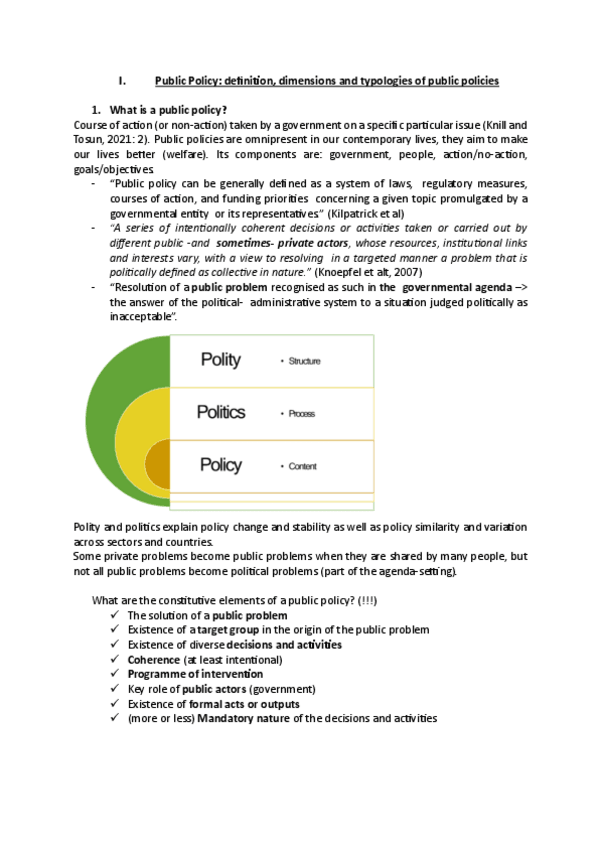 I. Public Policy: definition, dimensions and typologies of public policies

1. What is a public policy?

Course of action (or non-action) taken by a government on a specific particular issue (Knill and Tosun, 2021: 2). Public policies are omnipresent in our contemporary lives, they aim to make our lives better (welfare). Its components are: government, people, action/no-action, goals/objectives.

- "Public policy can be generally defined as a system of laws, regulatory measures, courses of action, and funding priorities concerning a given topic promulgated by a governmental entity or its representatives" (Kilpatrick et al)
- "A series of intentionally coherent decisions or activities taken or carried out by different public -and sometimes- private actors, whose resources, institutional links and interests vary, with a view to resolving in a targeted manner a problem that is politically defined as collective in nature." (Knoepfel et alt, 2007)
- "Resolution of a public problem recognised as such in the governmental agenda –> the answer of the political- administrative system to a situation judged politically as inacceptable".

Polity • Structure
Politics • Process
Policy • Content

Polity and politics explain policy change and stability as well as policy similarity and variation across sectors and countries.
Some private problems become public problems when they are shared by many people, but not all public problems become political problems (part of the agenda-setting).

What are the constitutive elements of a public policy? (!!!)
✓ The solution of a public problem
✓ Existence of a target group in the origin of the public problem
✓ Existence of diverse decisions and activities
✓ Coherence (at least intentional)
✓ Programme of intervention
✓ Key role of public actors (government)
✓ Existence of formal acts or outputs
✓ (more or less) Mandatory nature of the decisions and activities